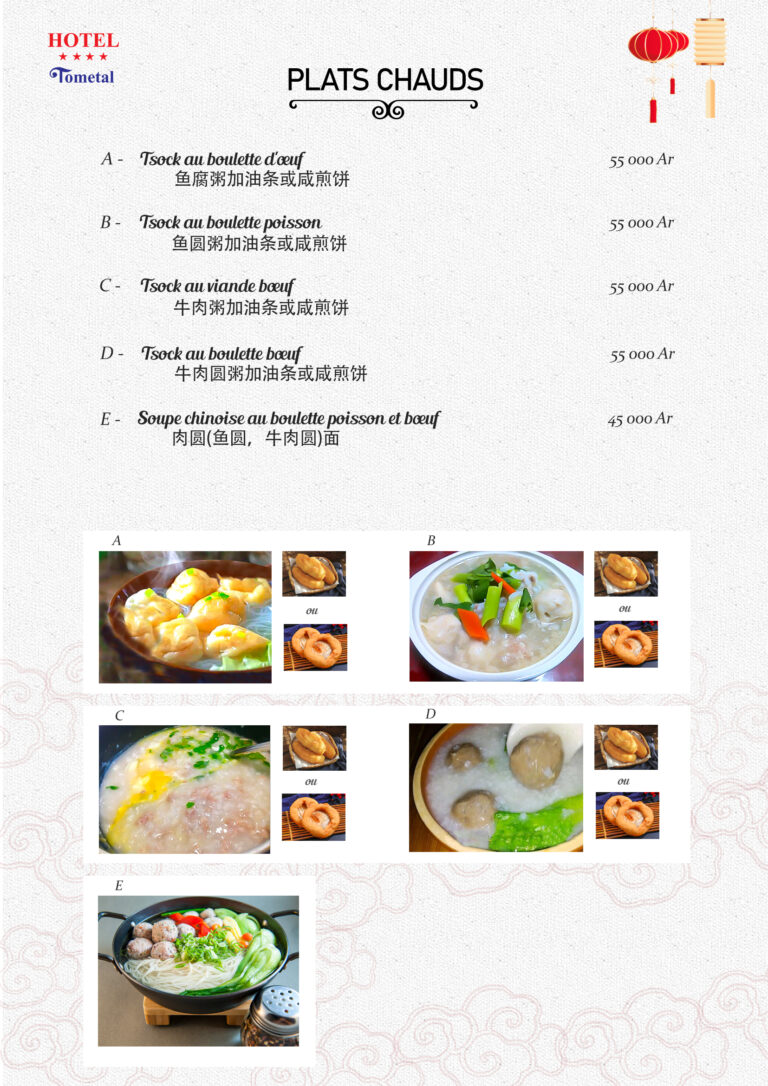 HOTEL
★★★★
Tometal

PLATS CHAUDS

A - Tsock au boulette d'œuf 55 000 Ar
鱼腐粥加油条或咸煎饼

B - Tsock au boulette poisson 55 000 Ar
鱼圆粥加油条或咸煎饼

C - Tsock au viande bœuf 55 000 Ar
牛肉粥加油条或咸煎饼

D - Tsock au boulette bœuf 55 000 Ar
牛肉圆粥加油条或咸煎饼

E - Soupe chinoise au boulette poisson et bœuf 45 000 Ar
肉圆(鱼圆，牛肉圆)面

A
ou

B
ou

C
ou

D
ou

E